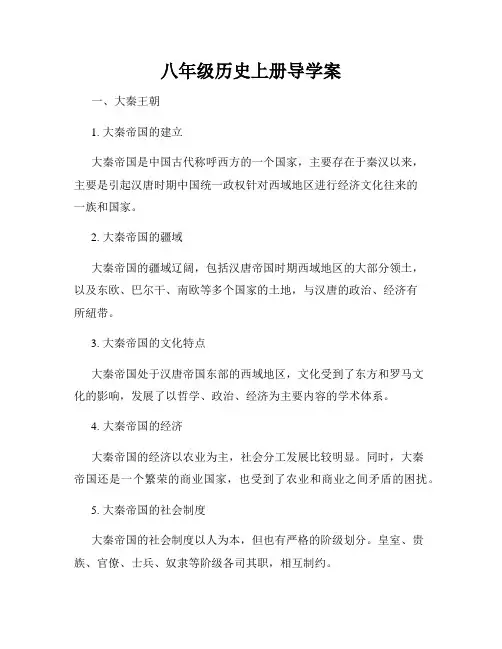 八年级历史上册导学案

一、大秦王朝

1. 大秦帝国的建立

大秦帝国是中国古代称呼西方的一个国家，主要存在于秦汉以来，主要是引起汉唐时期中国统一政权针对西域地区进行经济文化往来的一族和国家。

2. 大秦帝国的疆域

大秦帝国的疆域辽阔，包括汉唐帝国时期西域地区的大部分领土，以及东欧、巴尔干、南欧等多个国家的土地，与汉唐的政治、经济有所纽带。

3. 大秦帝国的文化特点

大秦帝国处于汉唐帝国东部的西域地区，文化受到了东方和罗马文化的影响，发展了以哲学、政治、经济为主要内容的学术体系。

4. 大秦帝国的经济

大秦帝国的经济以农业为主，社会分工发展比较明显。同时，大秦帝国还是一个繁荣的商业国家，也受到了农业和商业之间矛盾的困扰。

5. 大秦帝国的社会制度

大秦帝国的社会制度以人为本，但也有严格的阶级划分。皇室、贵族、官僚、士兵、奴隶等阶级各司其职，相互制约。